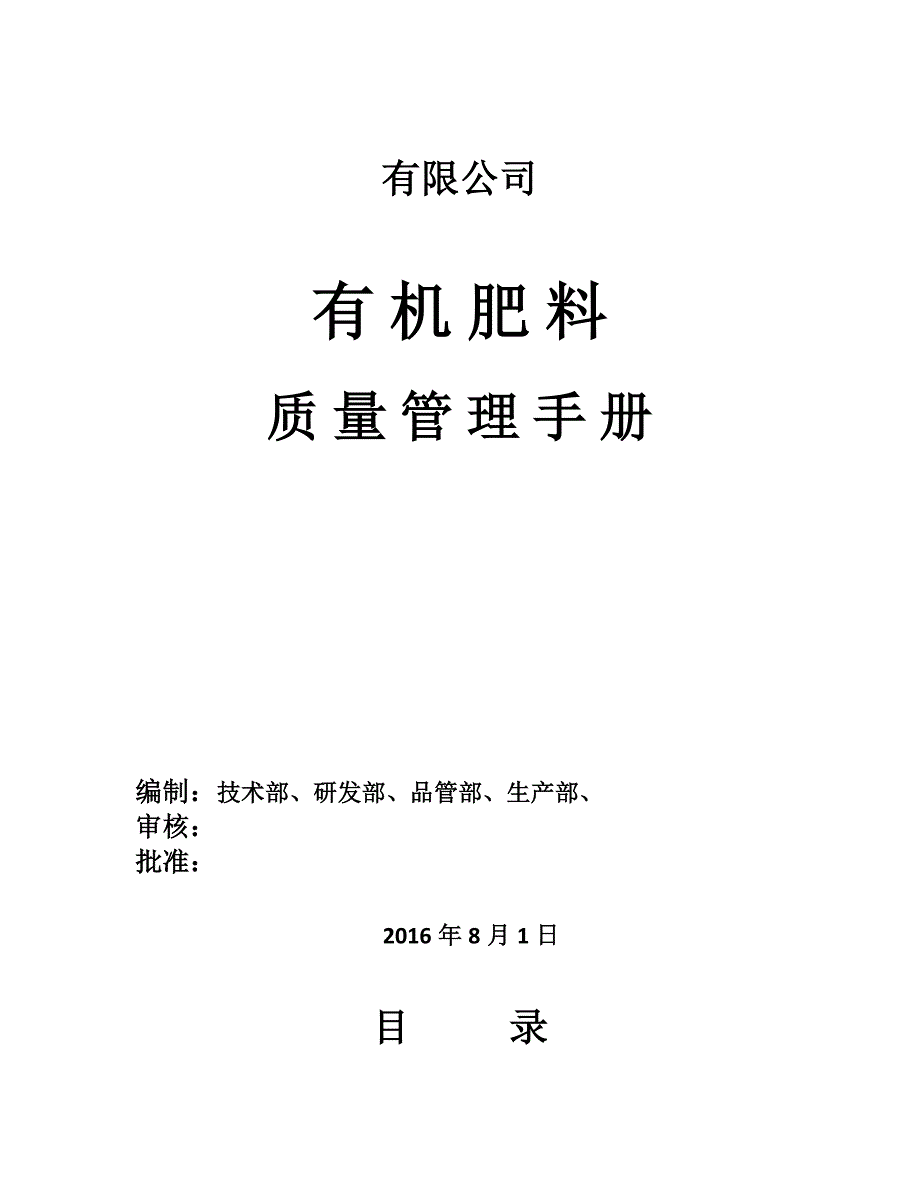 有限公司

有机肥料

质量管理手册

编制：技术部、研发部、品管部、生产部、
审核：
批准：

2016年8月1日

目　　录